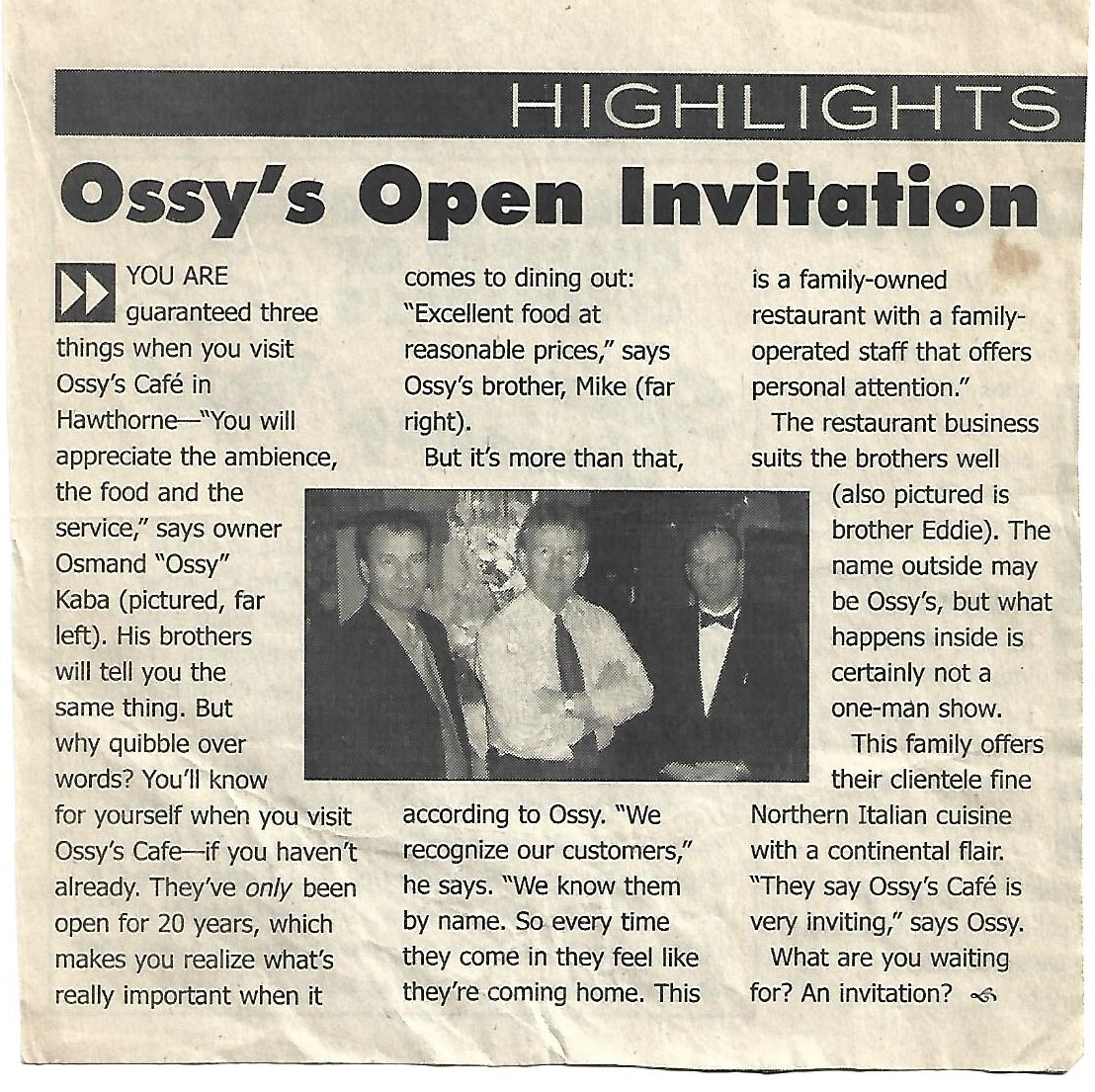 HIGHLIGHTS

Ossy's Open Invitation

YOU ARE guaranteed three things when you visit Ossy's Café in Hawthorne—"You will appreciate the ambience, the food and the service," says owner Osmand "Ossy" Kaba (pictured, far left). His brothers will tell you the same thing. But why quibble over words? You'll know for yourself when you visit Ossy's Cafe—if you haven't already. They've only been open for 20 years, which makes you realize what's really important when it comes to dining out: "Excellent food at reasonable prices," says Ossy's brother, Mike (far right).

But it's more than that, according to Ossy. "We recognize our customers," he says. "We know them by name. So every time they come in they feel like they're coming home. This is a family-owned restaurant with a family-operated staff that offers personal attention."

The restaurant business suits the brothers well (also pictured is brother Eddie). The name outside may be Ossy's, but what happens inside is certainly not a one-man show.

This family offers their clientele fine Northern Italian cuisine with a continental flair. "They say Ossy's Café is very inviting," says Ossy.

What are you waiting for? An invitation?